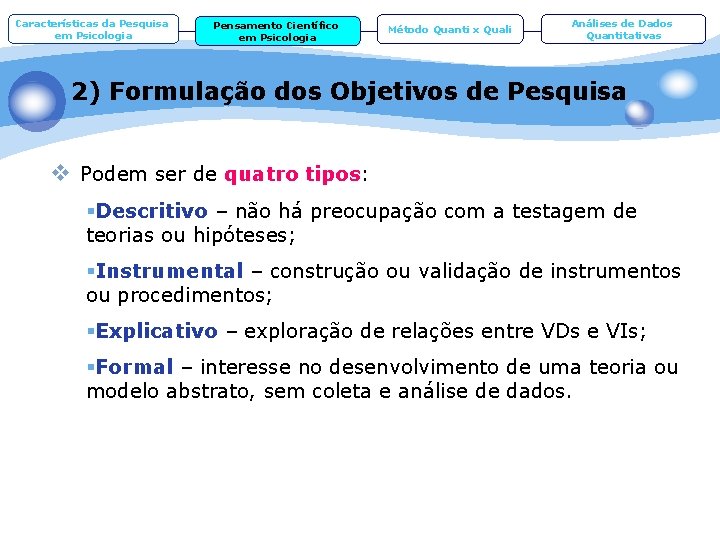 Características da Pesquisa em Psicologia

Pensamento Científico em Psicologia

Método Quanti x Quali

Análises de Dados Quantitativas

2) Formulação dos Objetivos de Pesquisa

❖ Podem ser de quatro tipos:

▪Descritivo – não há preocupação com a testagem de teorias ou hipóteses;

▪Instrumental – construção ou validação de instrumentos ou procedimentos;

▪Explicativo – exploração de relações entre VDs e VIs;

▪Formal – interesse no desenvolvimento de uma teoria ou modelo abstrato, sem coleta e análise de dados.